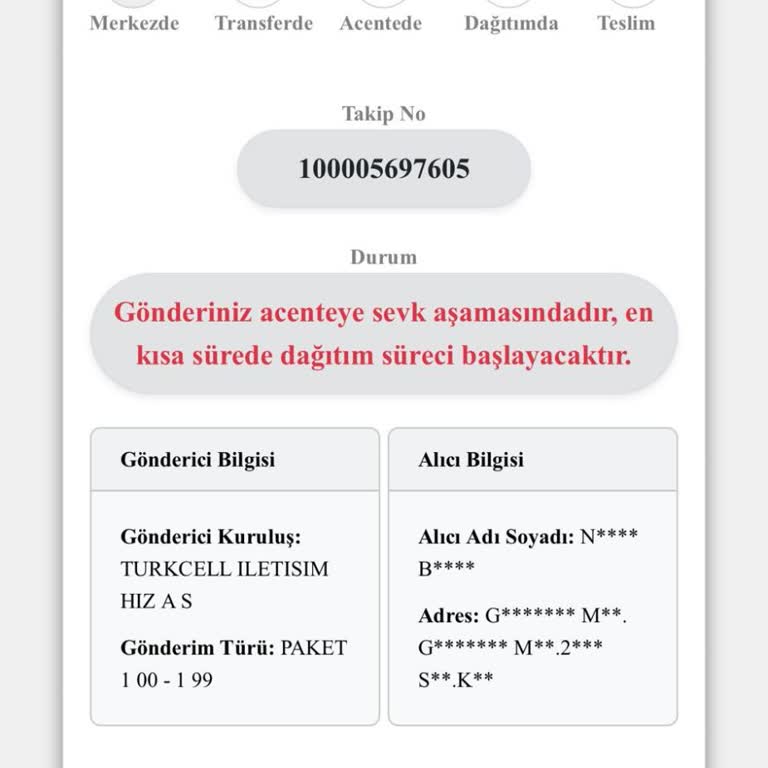 Merkezde Transferde Acentede Dağıtımda Teslim

Takip No

100005697605

Durum

Gönderiniz acenteye sevk aşamasındadır, en kısa sürede dağıtım süreci başlayacaktır.

Gönderici Bilgisi

Gönderici Kuruluş: TURKCELL ILETISIM HIZ A S

Gönderim Türü: PAKET 1 00 - 1 99

Alıcı Bilgisi

Alıcı Adı Soyadı: N**** B****

Adres: G******* M**. G******* M**.2*** S**.K**